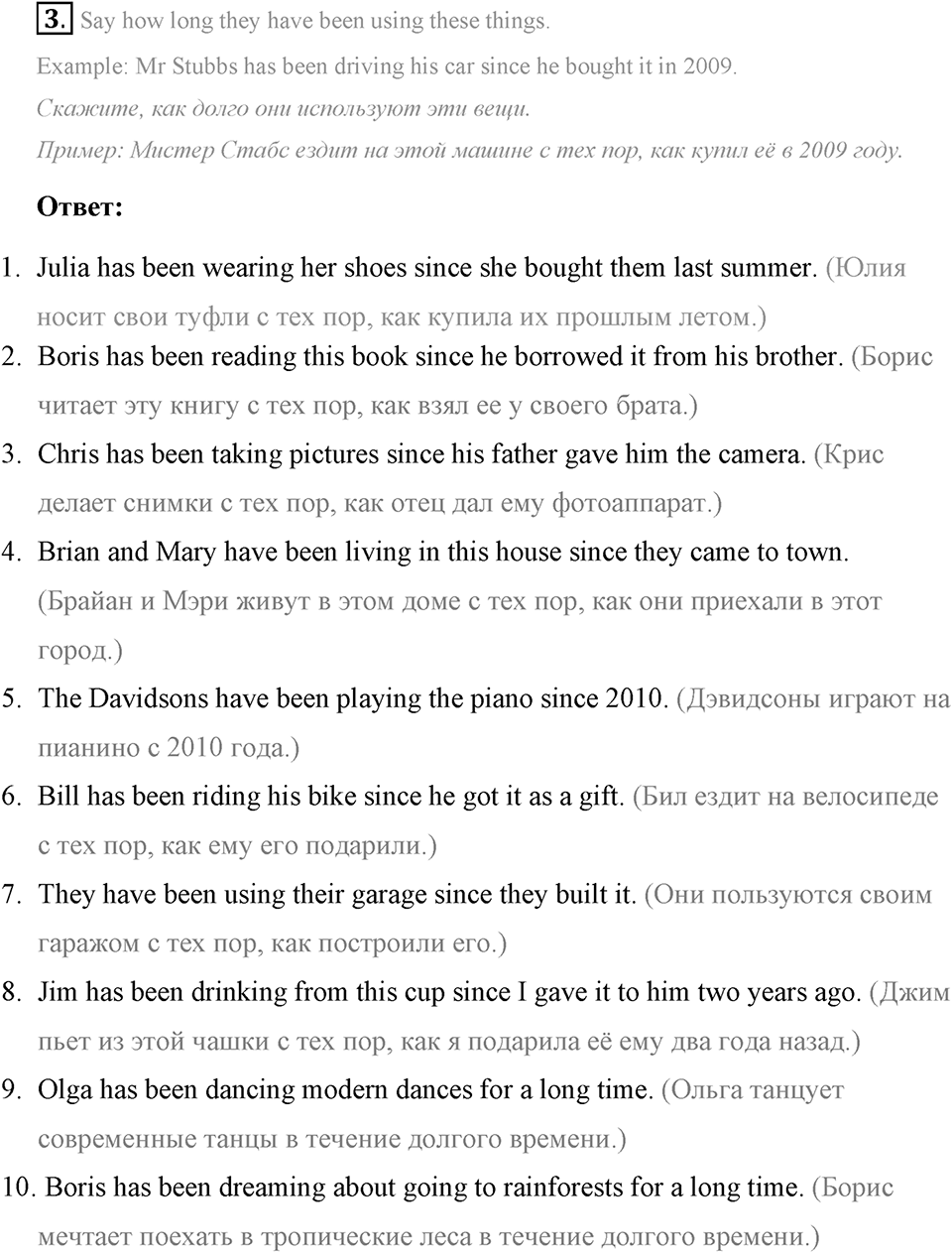 3. Say how long they have been using these things.

Example: Mr Stubbs has been driving his car since he bought it in 2009.

Скажите, как долго они используют эти вещи.

Пример: Мистер Стабс ездит на этой машине с тех пор, как купил её в 2009 году.

Ответ:

1. Julia has been wearing her shoes since she bought them last summer. (Юлия носит свои туфли с тех пор, как купила их прошлым летом.)
2. Boris has been reading this book since he borrowed it from his brother. (Борис читает эту книгу с тех пор, как взял ее у своего брата.)
3. Chris has been taking pictures since his father gave him the camera. (Крис делает снимки с тех пор, как отец дал ему фотоаппарат.)
4. Brian and Mary have been living in this house since they came to town. (Брайан и Мэри живут в этом доме с тех пор, как они приехали в этот город.)
5. The Davidsons have been playing the piano since 2010. (Дэвидсоны играют на пианино с 2010 года.)
6. Bill has been riding his bike since he got it as a gift. (Бил ездит на велосипеде с тех пор, как ему его подарили.)
7. They have been using their garage since they built it. (Они пользуются своим гаражом с тех пор, как построили его.)
8. Jim has been drinking from this cup since I gave it to him two years ago. (Джим пьет из этой чашки с тех пор, как я подарила её ему два года назад.)
9. Olga has been dancing modern dances for a long time. (Ольга танцует современные танцы в течение долгого времени.)
10. Boris has been dreaming about going to rainforests for a long time. (Борис мечтает поехать в тропические леса в течение долгого времени.)